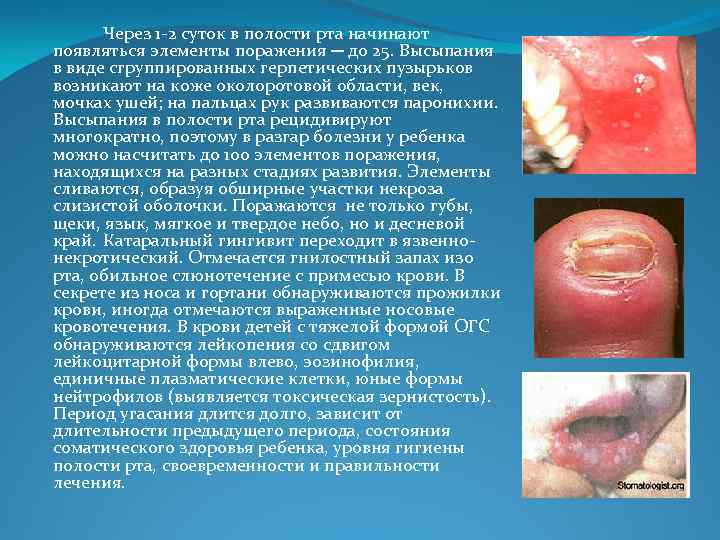 Через 1-2 суток в полости рта начинают появляться элементы поражения — до 25. Высыпания в виде сгруппированных герпетических пузырьков возникают на коже околоротовой области, век, мочках ушей; на пальцах рук развиваются паронихии. Высыпания в полости рта рецидивируют многократно, поэтому в разгар болезни у ребенка можно насчитать до 100 элементов поражения, находящихся на разных стадиях развития. Элементы сливаются, образуя обширные участки некроза слизистой оболочки. Поражаются не только губы, щеки, язык, мягкое и твердое небо, но и десневой край. Катаральный гингивит переходит в язвенно-некротический. Отмечается гнилостный запах изо рта, обильное слюнотечение с примесью крови. В секрете из носа и гортани обнаруживаются прожилки крови, иногда отмечаются выраженные носовые кровотечения. В крови детей с тяжелой формой ОГС обнаруживаются лейкопения со сдвигом лейкоцитарной формы влево, эозинофилия, единичные плазматические клетки, юные формы нейтрофилов (выявляется токсическая зернистость). Период угасания длится долго, зависит от длительности предыдущего периода, состояния соматического здоровья ребенка, уровня гигиены полости рта, своевременности и правильности лечения.

Stomatologist.org